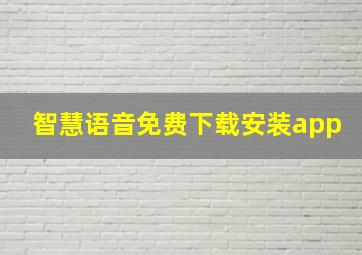 智慧语音免费下载安装app